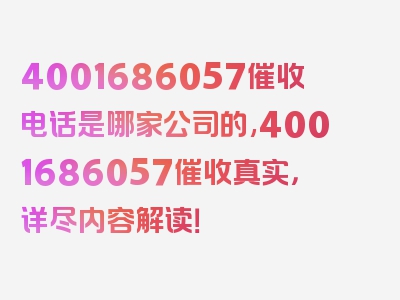 4001686057催收电话是哪家公司的，4001686057催收真实，详尽内容解读！